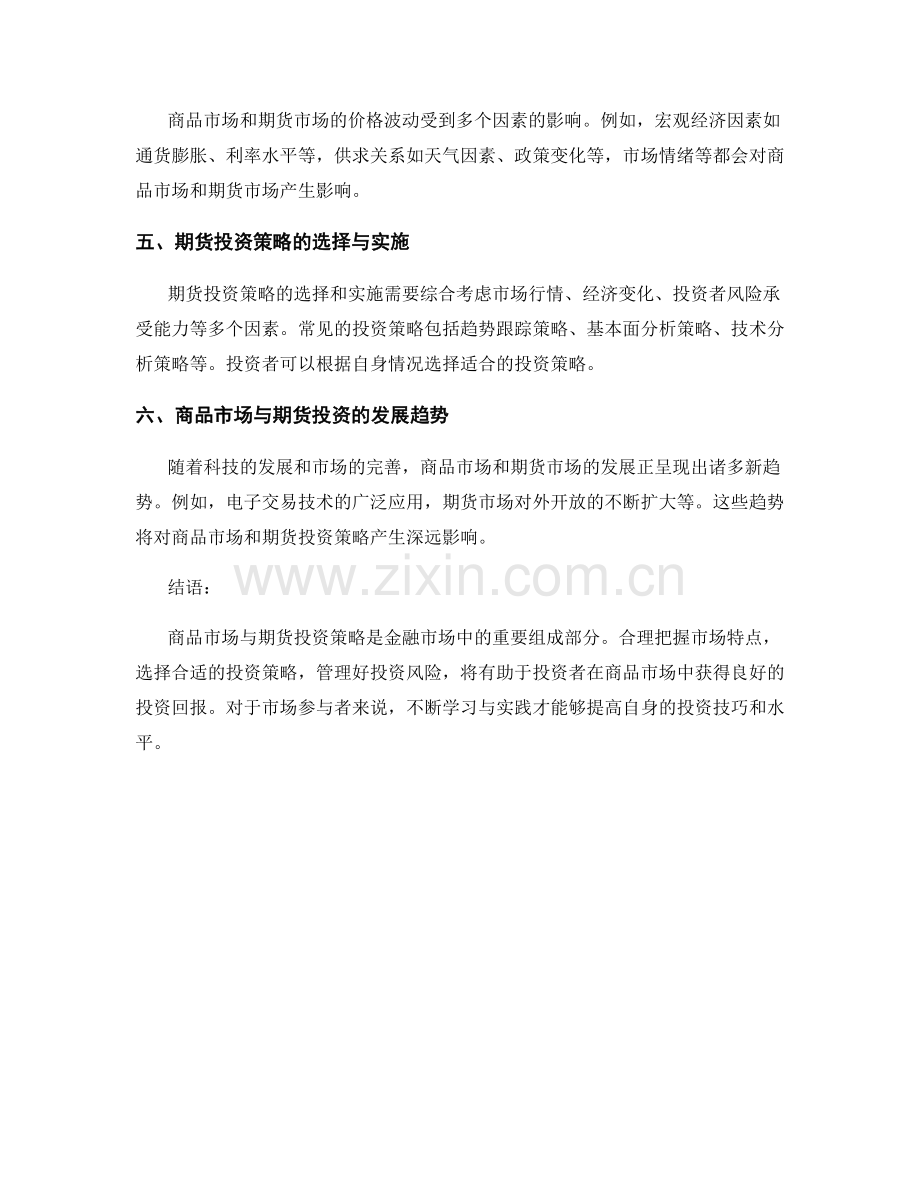 商品市场和期货市场的价格波动受到多个因素的影响。例如，宏观经济因素如通货膨胀、利率水平等，供求关系如天气因素、政策变化等，市场情绪等都会对商品市场和期货市场产生影响。

五、期货投资策略的选择与实施

期货投资策略的选择和实施需要综合考虑市场行情、经济变化、投资者风险承受能力等多个因素。常见的投资策略包括趋势跟踪策略、基本面分析策略、技术分析策略等。投资者可以根据自身情况选择适合的投资策略。

六、商品市场与期货投资的发展趋势

随着科技的发展和市场的完善，商品市场和期货市场的发展正呈现出诸多新趋势。例如，电子交易技术的广泛应用，期货市场对外开放的不断扩大等。这些趋势将对商品市场和期货投资策略产生深远影响。

结语：

www.zixin.com.cn

商品市场与期货投资策略是金融市场中的重要组成部分。合理把握市场特点，选择合适的投资策略，管理好投资风险，将有助于投资者在商品市场中获得良好的投资回报。对于市场参与者来说，不断学习与实践才能够提高自身的投资技巧和水平。